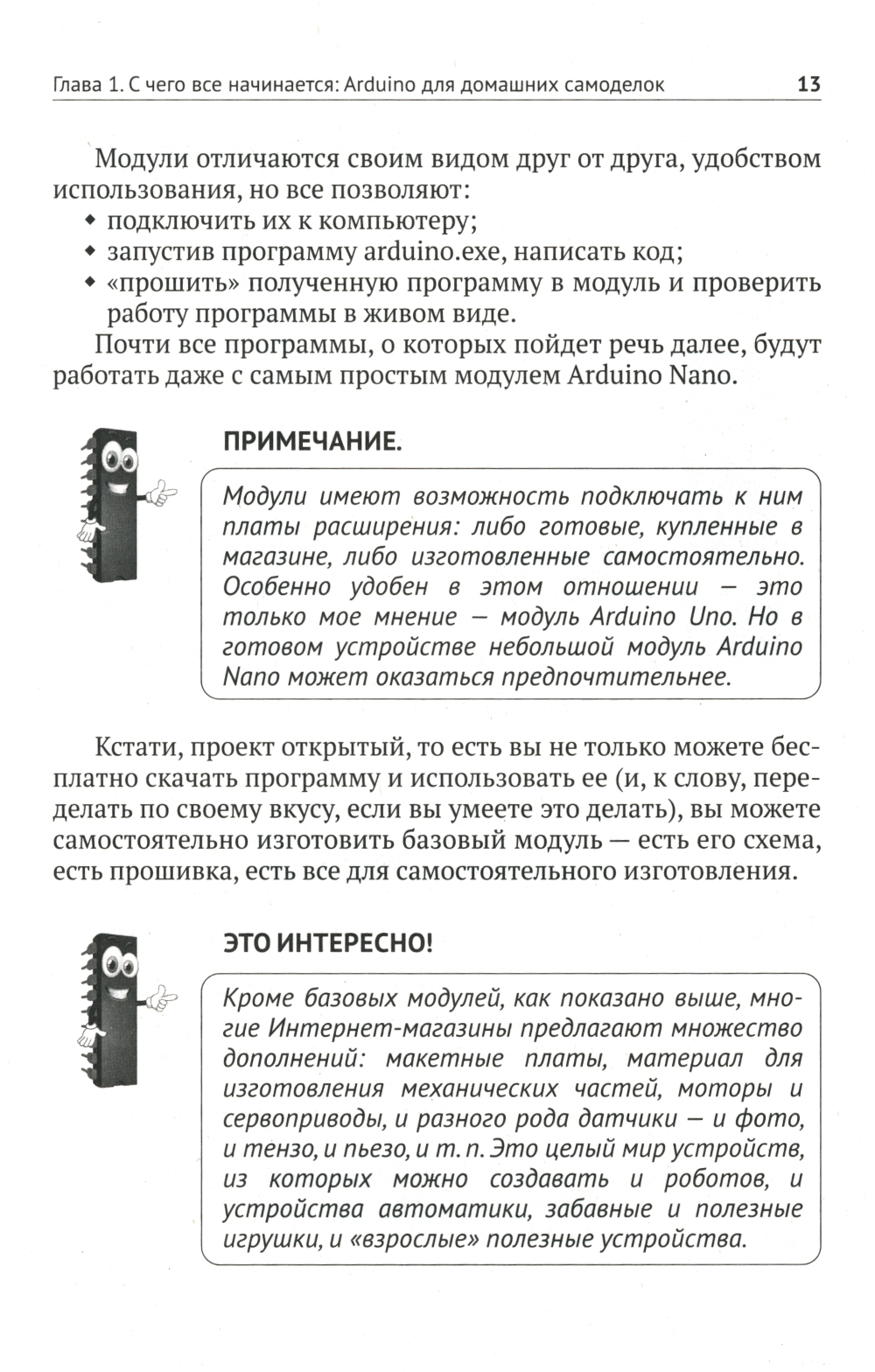 Глава 1. С чего все начинается: Arduino для домашних самоделок 13

Модули отличаются своим видом друг от друга, удобством использования, но все позволяют:
◆ подключить их к компьютеру;
◆ запустив программу arduino.exe, написать код;
◆ «прошить» полученную программу в модуль и проверить работу программы в живом виде.

Почти все программы, о которых пойдет речь далее, будут работать даже с самым простым модулем Arduino Nano.

ПРИМЕЧАНИЕ.

Модули имеют возможность подключать к ним платы расширения: либо готовые, купленные в магазине, либо изготовленные самостоятельно. Особенно удобен в этом отношении — это только мое мнение — модуль Arduino Uno. Но в готовом устройстве небольшой модуль Arduino Nano может оказаться предпочтительнее.

Кстати, проект открытый, то есть вы не только можете бесплатно скачать программу и использовать ее (и, к слову, переделать по своему вкусу, если вы умеете это делать), вы можете самостоятельно изготовить базовый модуль — есть его схема, есть прошивка, есть все для самостоятельного изготовления.

ЭТО ИНТЕРЕСНО!

Кроме базовых модулей, как показано выше, многие Интернет-магазины предлагают множество дополнений: макетные платы, материал для изготовления механических частей, моторы и сервоприводы, и разного рода датчики — и фото, и тензо, и пьезо, и т. п. Это целый мир устройств, из которых можно создавать и роботов, и устройства автоматики, забавные и полезные игрушки, и «взрослые» полезные устройства.